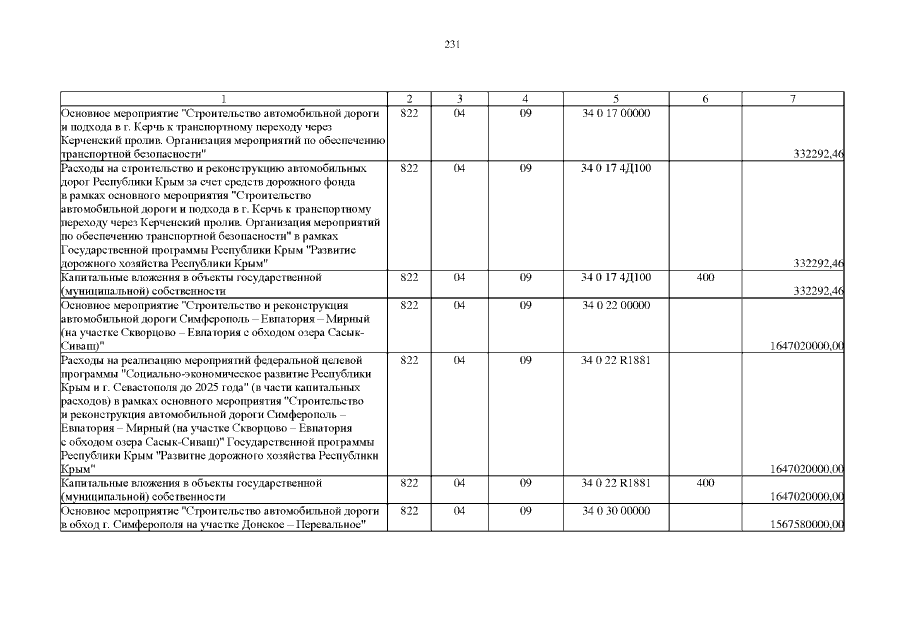 231

| 1 | 2 | 3 | 4 | 5 | 6 | 7 |
|---|---|---|---|---|---|---|
| Основное мероприятие "Строительство автомобильной дороги и подхода в г. Керчь к транспортному переходу через Керченский пролив. Организация мероприятий по обеспечению транспортной безопасности" | 822 | 04 | 09 | 34 0 17 00000 | | 332292,46 |
| Расходы на строительство и реконструкцию автомобильных дорог Республики Крым за счет средств дорожного фонда в рамках основного мероприятия "Строительство автомобильной дороги и подхода в г. Керчь к транспортному переходу через Керченский пролив. Организация мероприятий по обеспечению транспортной безопасности" в рамках Государственной программы Республики Крым "Развитие дорожного хозяйства Республики Крым" | 822 | 04 | 09 | 34 0 17 4Д100 | | 332292,46 |
| Капитальные вложения в объекты государственной (муниципальной) собственности | 822 | 04 | 09 | 34 0 17 4Д100 | 400 | 332292,46 |
| Основное мероприятие "Строительство и реконструкция автомобильной дороги Симферополь – Евпатория – Мирный (на участке Скворцово – Евпатория с обходом озера Сасык-Сиваш)" | 822 | 04 | 09 | 34 0 22 00000 | | 1647020000,00 |
| Расходы на реализацию мероприятий федеральной целевой программы "Социально-экономическое развитие Республики Крым и г. Севастополя до 2025 года" (в части капитальных расходов) в рамках основного мероприятия "Строительство и реконструкция автомобильной дороги Симферополь – Евпатория – Мирный (на участке Скворцово – Евпатория с обходом озера Сасык-Сиваш)" Государственной программы Республики Крым "Развитие дорожного хозяйства Республики Крым" | 822 | 04 | 09 | 34 0 22 R1881 | | 1647020000,00 |
| Капитальные вложения в объекты государственной (муниципальной) собственности | 822 | 04 | 09 | 34 0 22 R1881 | 400 | 1647020000,00 |
| Основное мероприятие "Строительство автомобильной дороги в обход г. Симферополя на участке Донское – Перевальное" | 822 | 04 | 09 | 34 0 30 00000 | | 1567580000,00 |